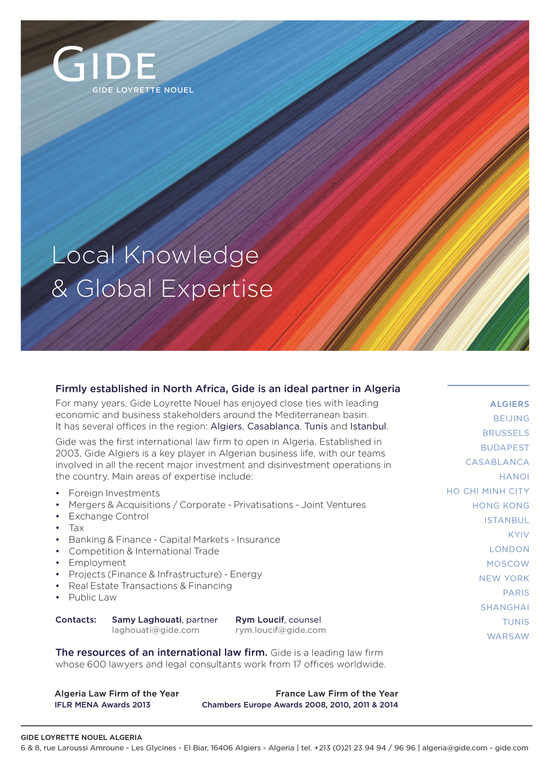 GIDE
GIDE LOYRETTE NOUEL

Local Knowledge
& Global Expertise

Firmly established in North Africa, Gide is an ideal partner in Algeria

For many years, Gide Loyrette Nouel has enjoyed close ties with leading economic and business stakeholders around the Mediterranean basin. It has several offices in the region: Algiers, Casablanca, Tunis and Istanbul.

Gide was the first international law firm to open in Algeria. Established in 2003, Gide Algiers is a key player in Algerian business life, with our teams involved in all the recent major investment and disinvestment operations in the country. Main areas of expertise include:

• Foreign Investments
• Mergers & Acquisitions / Corporate - Privatisations - Joint Ventures
• Exchange Control
• Tax
• Banking & Finance - Capital Markets - Insurance
• Competition & International Trade
• Employment
• Projects (Finance & Infrastructure) - Energy
• Real Estate Transactions & Financing
• Public Law

Contacts: Samy Laghouati, partner laghouati@gide.com Rym Loucif, counsel rym.loucif@gide.com

The resources of an international law firm. Gide is a leading law firm whose 600 lawyers and legal consultants work from 17 offices worldwide.

Algeria Law Firm of the Year
IFLR MENA Awards 2013

France Law Firm of the Year
Chambers Europe Awards 2008, 2010, 2011 & 2014

ALGIERS
BEIJING
BRUSSELS
BUDAPEST
CASABLANCA
HANOI
HO CHI MINH CITY
HONG KONG
ISTANBUL
KYIV
LONDON
MOSCOW
NEW YORK
PARIS
SHANGHAI
TUNIS
WARSAW

GIDE LOYRETTE NOUEL ALGERIA
6 & 8, rue Laroussi Amroune - Les Glycines - El Biar, 16406 Algiers - Algeria | tel. +213 (0)21 23 94 94 / 96 96 | algeria@gide.com - gide.com